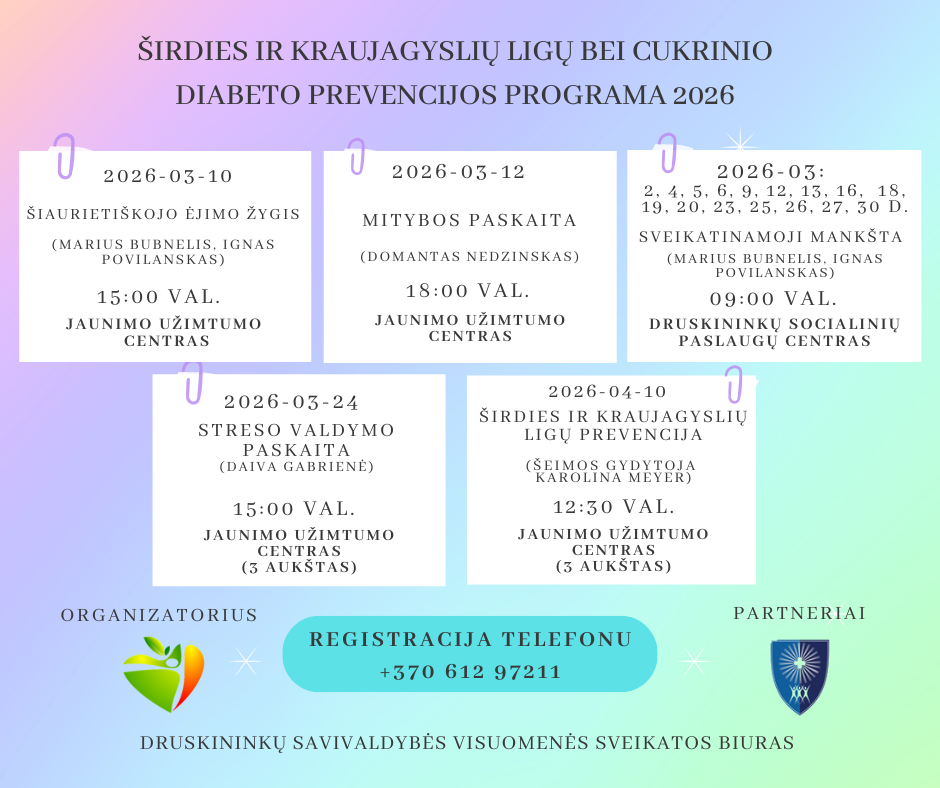 ŠIRDIES IR KRAUJAGYSLIŲ LIGŲ BEI CUKRINIO DIABETO PREVENCIJOS PROGRAMA 2026

2026-03-10
ŠIAURIETIŠKOJO ĖJIMO ŽYGIS
(MARIUS BUBNELIS, IGNAS POVILANSKAS)
15:00 VAL.
JAUNIMO UŽIMTUMO CENTRAS

2026-03-12
MITYBOS PASKAITA
(DOMANTAS NEDZINSKAS)
18:00 VAL.
JAUNIMO UŽIMTUMO CENTRAS

2026-03:
2, 4, 5, 6, 9, 12, 13, 16, 18, 19, 20, 23, 25, 26, 27, 30 D.
SVEIKATINAMOJI MANKŠTA
(MARIUS BUBNELIS, IGNAS POVILANSKAS)
09:00 VAL.
DRUSKININKŲ SOCIALINIŲ PASLAUGŲ CENTRAS

2026-03-24
STRESO VALDYMO PASKAITA
(DAIVA GABRIENĖ)
15:00 VAL.
JAUNIMO UŽIMTUMO CENTRAS (3 AUKŠTAS)

2026-04-10
ŠIRDIES IR KRAUJAGYSLIŲ LIGŲ PREVENCIJA
(ŠEIMOS GYDYTOJA KAROLINA MEYER)
12:30 VAL.
JAUNIMO UŽIMTUMO CENTRAS (3 AUKŠTAS)

ORGANIZATORIUS

REGISTRACIJA TELEFONU
+370 612 97211

PARTNERIAI

DRUSKININKŲ SAVIVALDYBĖS VISUOMENĖS SVEIKATOS BIURAS